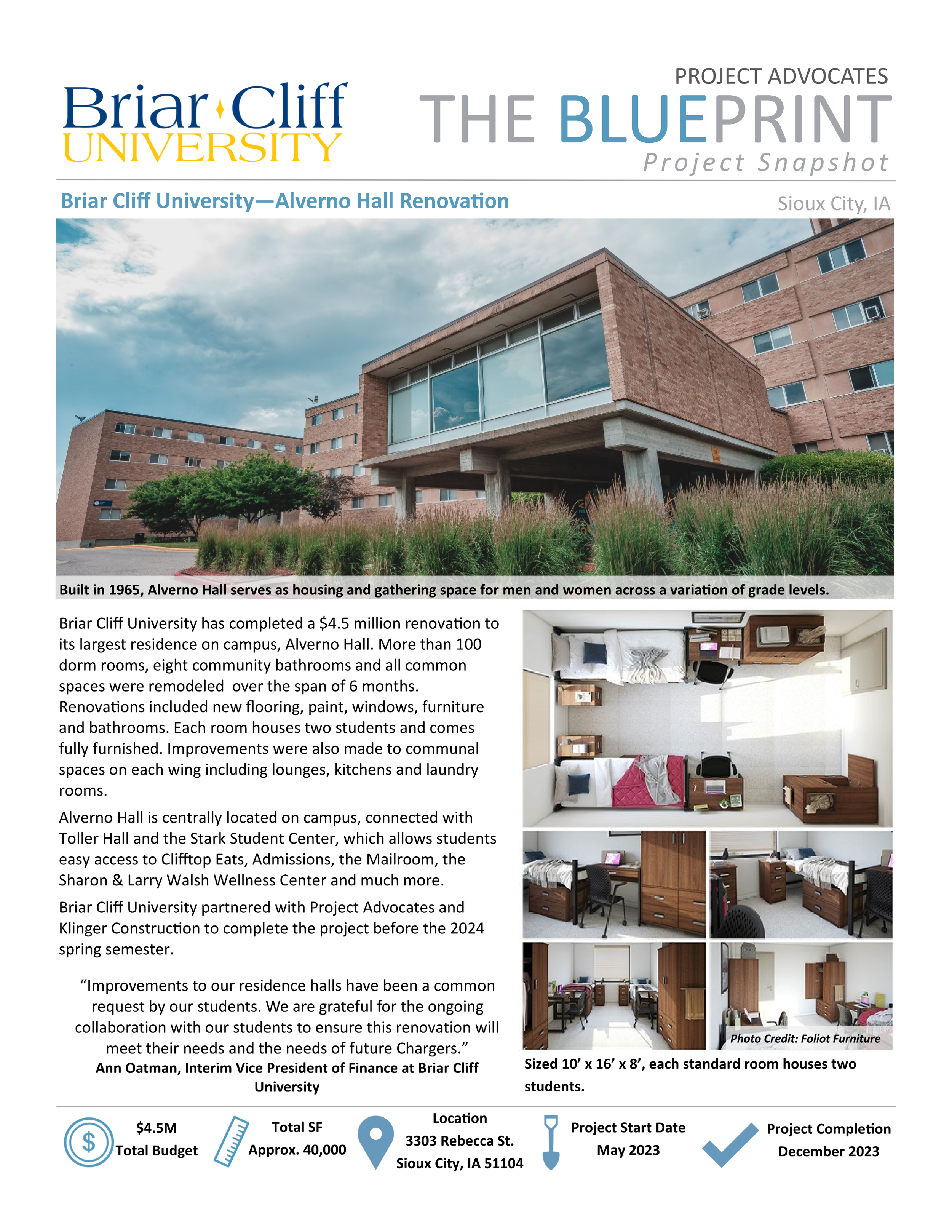 Briar Cliff
UNIVERSITY

PROJECT ADVOCATES
THE BLUEPRINT
Project Snapshot

Briar Cliff University—Alverno Hall Renovation

Sioux City, IA

Built in 1965, Alverno Hall serves as housing and gathering space for men and women across a variation of grade levels.

Briar Cliff University has completed a $4.5 million renovation to its largest residence on campus, Alverno Hall. More than 100 dorm rooms, eight community bathrooms and all common spaces were remodeled over the span of 6 months. Renovations included new flooring, paint, windows, furniture and bathrooms. Each room houses two students and comes fully furnished. Improvements were also made to communal spaces on each wing including lounges, kitchens and laundry rooms.

Alverno Hall is centrally located on campus, connected with Toller Hall and the Stark Student Center, which allows students easy access to Clifftop Eats, Admissions, the Mailroom, the Sharon & Larry Walsh Wellness Center and much more.

Briar Cliff University partnered with Project Advocates and Klinger Construction to complete the project before the 2024 spring semester.

"Improvements to our residence halls have been a common request by our students. We are grateful for the ongoing collaboration with our students to ensure this renovation will meet their needs and the needs of future Chargers."
Ann Oatman, Interim Vice President of Finance at Briar Cliff University

Photo Credit: Foliot Furniture

Sized 10' x 16' x 8', each standard room houses two students.

$4.5M
Total Budget

Total SF
Approx. 40,000

Location
3303 Rebecca St.
Sioux City, IA 51104

Project Start Date
May 2023

Project Completion
December 2023